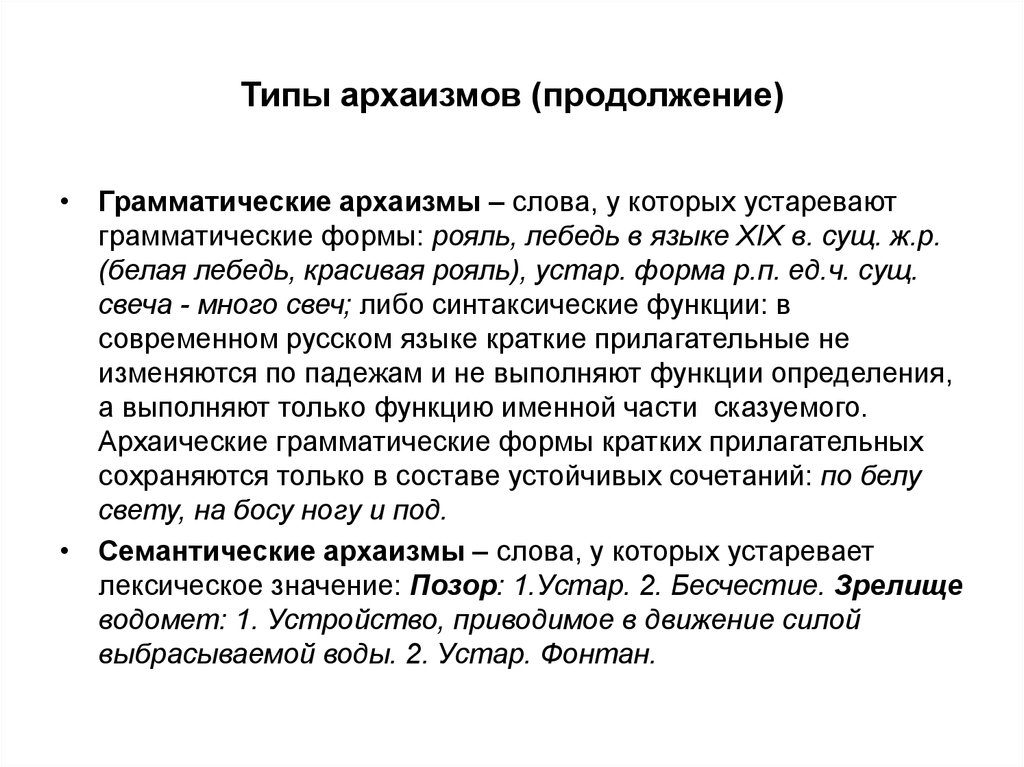 Типы архаизмов (продолжение)

• Грамматические архаизмы – слова, у которых устаревают грамматические формы: рояль, лебедь в языке XIX в. сущ. ж.р. (белая лебедь, красивая рояль), устар. форма р.п. ед.ч. сущ. свеча - много свеч; либо синтаксические функции: в современном русском языке краткие прилагательные не изменяются по падежам и не выполняют функции определения, а выполняют только функцию именной части сказуемого. Архаические грамматические формы кратких прилагательных сохраняются только в составе устойчивых сочетаний: по белу свету, на босу ногу и под.

• Семантические архаизмы – слова, у которых устаревает лексическое значение: Позор: 1.Устар. 2. Бесчестие. Зрелище водомет: 1. Устройство, приводимое в движение силой выбрасываемой воды. 2. Устар. Фонтан.